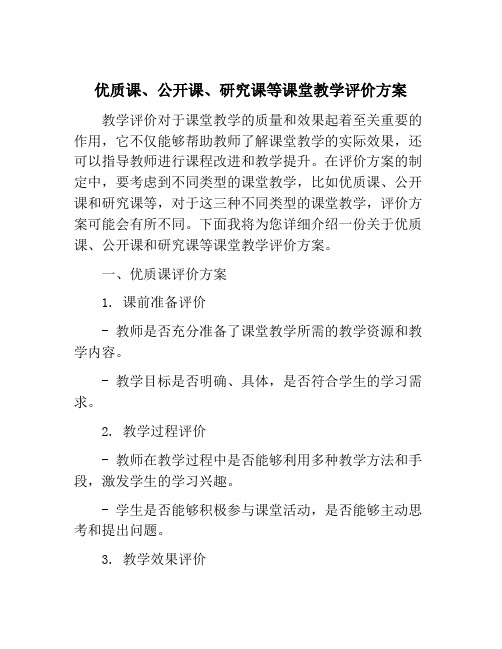 优质课、公开课、研究课等课堂教学评价方案

教学评价对于课堂教学的质量和效果起着至关重要的作用，它不仅能够帮助教师了解课堂教学的实际效果，还可以指导教师进行课程改进和教学提升。在评价方案的制定中，要考虑到不同类型的课堂教学，比如优质课、公开课和研究课等，对于这三种不同类型的课堂教学，评价方案可能会有所不同。下面我将为您详细介绍一份关于优质课、公开课和研究课等课堂教学评价方案。

一、优质课评价方案

1. 课前准备评价

- 教师是否充分准备了课堂教学所需的教学资源和教学内容。

- 教学目标是否明确、具体，是否符合学生的学习需求。

2. 教学过程评价

- 教师在教学过程中是否能够利用多种教学方法和手段，激发学生的学习兴趣。

- 学生是否能够积极参与课堂活动，是否能够主动思考和提出问题。

3. 教学效果评价